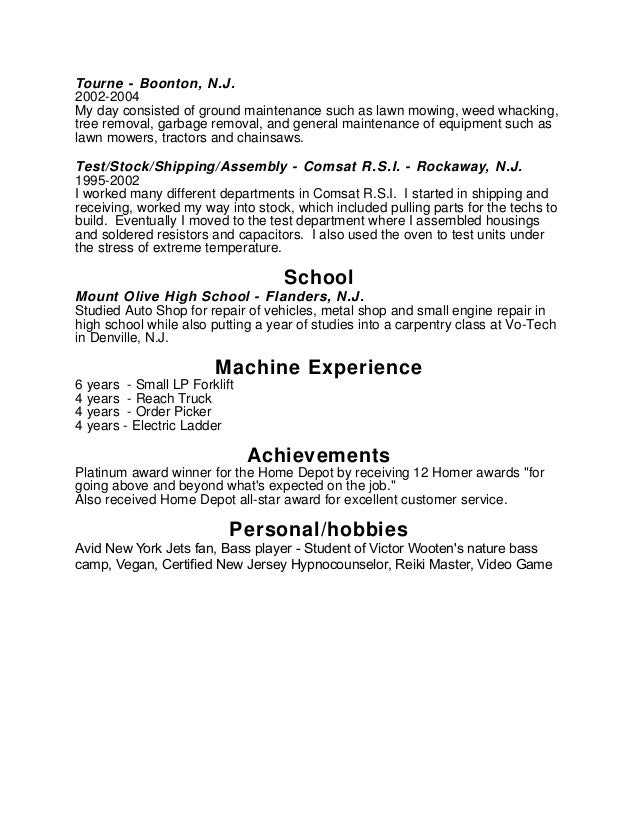 Tourne - Boonton, N.J.
2002-2004
My day consisted of ground maintenance such as lawn mowing, weed whacking, tree removal, garbage removal, and general maintenance of equipment such as lawn mowers, tractors and chainsaws.

Test/Stock/Shipping/Assembly - Comsat R.S.I. - Rockaway, N.J.
1995-2002
I worked many different departments in Comsat R.S.I. I started in shipping and receiving, worked my way into stock, which included pulling parts for the techs to build. Eventually I moved to the test department where I assembled housings and soldered resistors and capacitors. I also used the oven to test units under the stress of extreme temperature.

School

Mount Olive High School - Flanders, N.J.
Studied Auto Shop for repair of vehicles, metal shop and small engine repair in high school while also putting a year of studies into a carpentry class at Vo-Tech in Denville, N.J.

Machine Experience

6 years - Small LP Forklift
4 years - Reach Truck
4 years - Order Picker
4 years - Electric Ladder

Achievements

Platinum award winner for the Home Depot by receiving 12 Homer awards "for going above and beyond what's expected on the job."
Also received Home Depot all-star award for excellent customer service.

Personal/hobbies

Avid New York Jets fan, Bass player - Student of Victor Wooten's nature bass camp, Vegan, Certified New Jersey Hypnocounselor, Reiki Master, Video Game